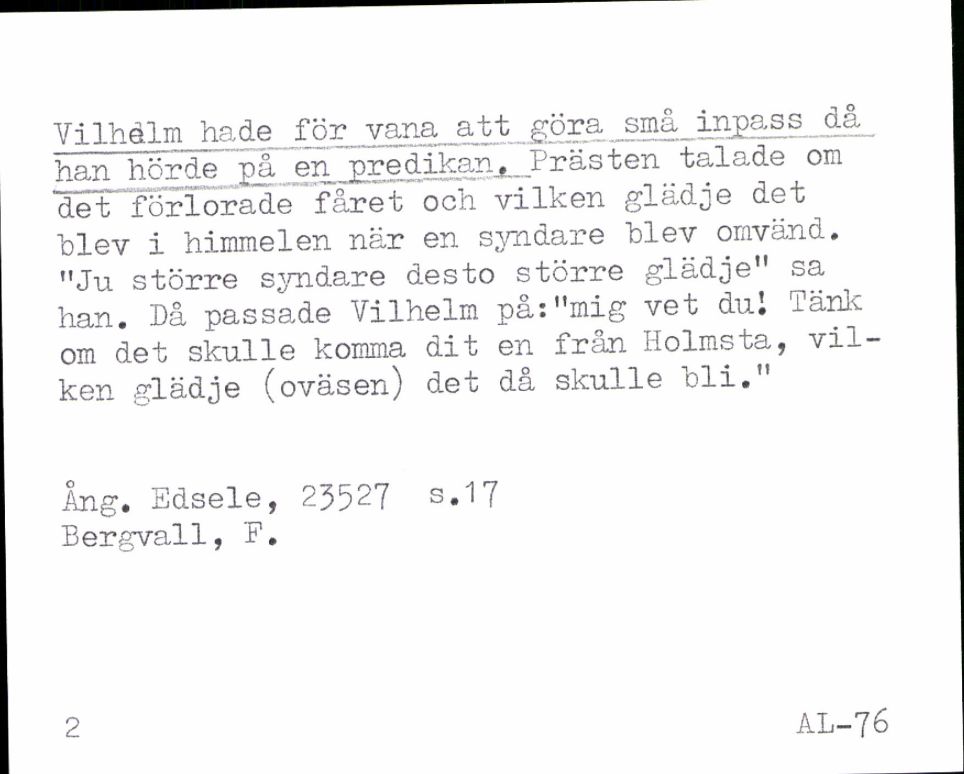 Vilhelm hade för vana att göra små inpass då han hörde på en predikan. Prästen talade om det förlorade fåret och vilken glädje det blev i himmelen när en syndare blev omvänd. "Ju större syndare desto större glädje" sa han. Då passade Vilhelm på:"mig vet du! Tänk om det skulle komma dit en från Holmsta, vilken glädje (oväsen) det då skulle bli."

Ång. Edsele, 23527 s.17
Bergvall, F.

2

AL-76